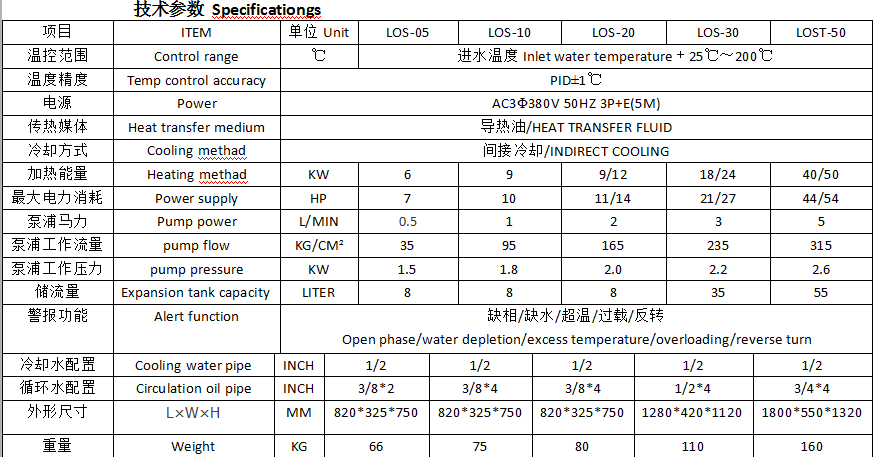 技术参数 Specificationgs

| 项目 | ITEM | 单位 Unit | LOS-05 | LOS-10 | LOS-20 | LOS-30 | LOST-50 |
|---|---|---|---|---|---|---|---|
| 温控范围 | Control range | ℃ | 进水温度 Inlet water temperature + 25℃～200℃ | | | | |
| 温度精度 | Temp control accuracy | PID±1℃ | | | | | |
| 电源 | Power | AC3Φ380V 50HZ 3P+E(5M) | | | | | |
| 传热媒体 | Heat transfer medium | 导热油/HEAT TRANSFER FLUID | | | | | |
| 冷却方式 | Cooling methad | 间接冷却/INDIRECT COOLING | | | | | |
| 加热能量 | Heating methad | KW | 6 | 9 | 9/12 | 18/24 | 40/50 |
| 最大电力消耗 | Power supply | HP | 7 | 10 | 11/14 | 21/27 | 44/54 |
| 泵浦马力 | Pump power | L/MIN | 0.5 | 1 | 2 | 3 | 5 |
| 泵浦工作流量 | pump flow | KG/CM² | 35 | 95 | 165 | 235 | 315 |
| 泵浦工作压力 | pump pressure | KW | 1.5 | 1.8 | 2.0 | 2.2 | 2.6 |
| 储流量 | Expansion tank capacity | LITER | 8 | 8 | 8 | 35 | 55 |
| 警报功能 | Alert function | 缺相/缺水/超温/过载/反转 Open phase/water depletion/excess temperature/overloading/reverse turn | | | | | |
| 冷却水配置 | Cooling water pipe | INCH | 1/2 | 1/2 | 1/2 | 1/2 | 1/2 |
| 循环水配置 | Circulation oil pipe | INCH | 3/8*2 | 3/8*4 | 3/8*4 | 1/2*4 | 3/4*4 |
| 外形尺寸 | L×W×H | MM | 820*325*750 | 820*325*750 | 820*325*750 | 1280*420*1120 | 1800*550*1320 |
| 重量 | Weight | KG | 66 | 75 | 80 | 110 | 160 |